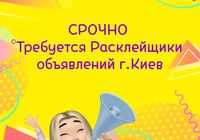 СРОЧНО
Требуется Расклейщики объявлений г.Киев